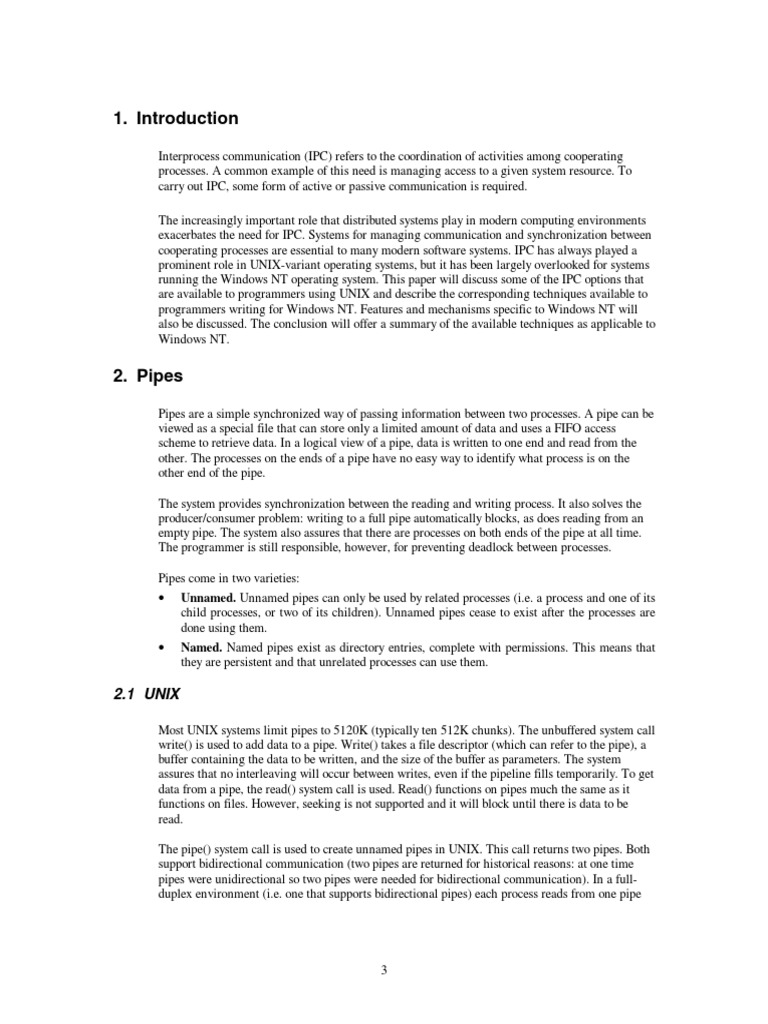 1. Introduction

Interprocess communication (IPC) refers to the coordination of activities among cooperating processes. A common example of this need is managing access to a given system resource. To carry out IPC, some form of active or passive communication is required.

The increasingly important role that distributed systems play in modern computing environments exacerbates the need for IPC. Systems for managing communication and synchronization between cooperating processes are essential to many modern software systems. IPC has always played a prominent role in UNIX-variant operating systems, but it has been largely overlooked for systems running the Windows NT operating system. This paper will discuss some of the IPC options that are available to programmers using UNIX and describe the corresponding techniques available to programmers writing for Windows NT. Features and mechanisms specific to Windows NT will also be discussed. The conclusion will offer a summary of the available techniques as applicable to Windows NT.

2. Pipes

Pipes are a simple synchronized way of passing information between two processes. A pipe can be viewed as a special file that can store only a limited amount of data and uses a FIFO access scheme to retrieve data. In a logical view of a pipe, data is written to one end and read from the other. The processes on the ends of a pipe have no easy way to identify what process is on the other end of the pipe.

The system provides synchronization between the reading and writing process. It also solves the producer/consumer problem: writing to a full pipe automatically blocks, as does reading from an empty pipe. The system also assures that there are processes on both ends of the pipe at all time. The programmer is still responsible, however, for preventing deadlock between processes.

Pipes come in two varieties:
• Unnamed. Unnamed pipes can only be used by related processes (i.e. a process and one of its child processes, or two of its children). Unnamed pipes cease to exist after the processes are done using them.
• Named. Named pipes exist as directory entries, complete with permissions. This means that they are persistent and that unrelated processes can use them.

2.1 UNIX

Most UNIX systems limit pipes to 5120K (typically ten 512K chunks). The unbuffered system call write() is used to add data to a pipe. Write() takes a file descriptor (which can refer to the pipe), a buffer containing the data to be written, and the size of the buffer as parameters. The system assures that no interleaving will occur between writes, even if the pipeline fills temporarily. To get data from a pipe, the read() system call is used. Read() functions on pipes much the same as it functions on files. However, seeking is not supported and it will block until there is data to be read.

The pipe() system call is used to create unnamed pipes in UNIX. This call returns two pipes. Both support bidirectional communication (two pipes are returned for historical reasons: at one time pipes were unidirectional so two pipes were needed for bidirectional communication). In a full-duplex environment (i.e. one that supports bidirectional pipes) each process reads from one pipe

3